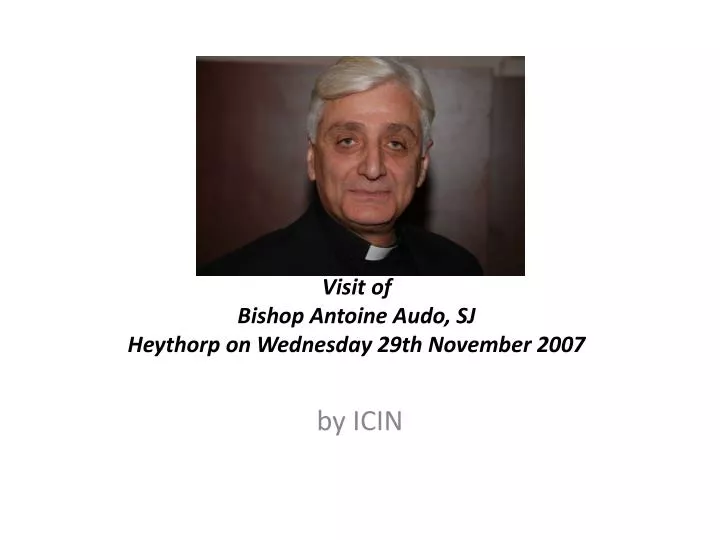 Visit of
Bishop Antoine Audo, SJ
Heythorp on Wednesday 29th November 2007

by ICIN